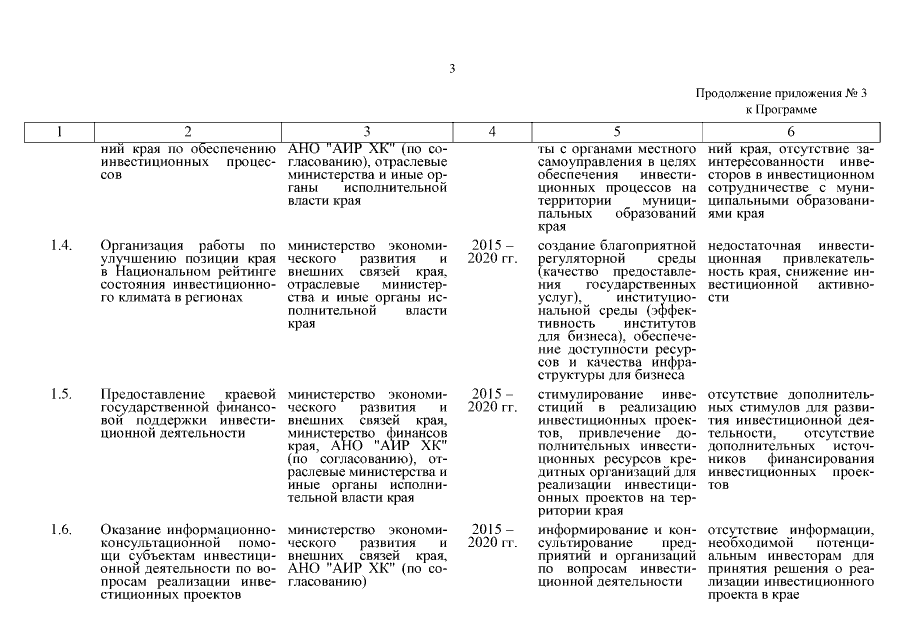 3

Продолжение приложения № 3
к Программе

| 1 | 2 | 3 | 4 | 5 | 6 |
|---|---|---|---|---|---|
| | ний края по обеспечению инвестиционных процессов | АНО "АИР ХК" (по согласованию), отраслевые министерства и иные органы исполнительной власти края | | ты с органами местного самоуправления в целях обеспечения инвестиционных процессов на территории муниципальных образований края | ний края, отсутствие заинтересованности инвесторов в инвестиционном сотрудничестве с муниципальными образованиями края |
| 1.4. | Организация работы по улучшению позиции края в Национальном рейтинге состояния инвестиционного климата в регионах | министерство экономического развития и внешних связей края, отраслевые министерства и иные органы исполнительной власти края | 2015 – 2020 гг. | создание благоприятной регуляторной среды (качество предоставления государственных услуг), институциональной среды (эффективность институтов для бизнеса), обеспечение доступности ресурсов и качества инфраструктуры для бизнеса | недостаточная инвестиционная привлекательность края, снижение инвестиционной активности |
| 1.5. | Предоставление краевой государственной финансовой поддержки инвестиционной деятельности | министерство экономического развития и внешних связей края, министерство финансов края, АНО "АИР ХК" (по согласованию), отраслевые министерства и иные органы исполнительной власти края | 2015 – 2020 гг. | стимулирование инвестиций в реализацию инвестиционных проектов, привлечение дополнительных инвестиционных ресурсов кредитных организаций для реализации инвестиционных проектов на территории края | отсутствие дополнительных стимулов для развития инвестиционной деятельности, отсутствие дополнительных источников финансирования инвестиционных проектов |
| 1.6. | Оказание информационно-консультационной помощи субъектам инвестиционной деятельности по вопросам реализации инвестиционных проектов | министерство экономического развития и внешних связей края, АНО "АИР ХК" (по согласованию) | 2015 – 2020 гг. | информирование и консультирование предприятий и организаций по вопросам инвестиционной деятельности | отсутствие информации, необходимой потенциальным инвесторам для принятия решения о реализации инвестиционного проекта в крае |